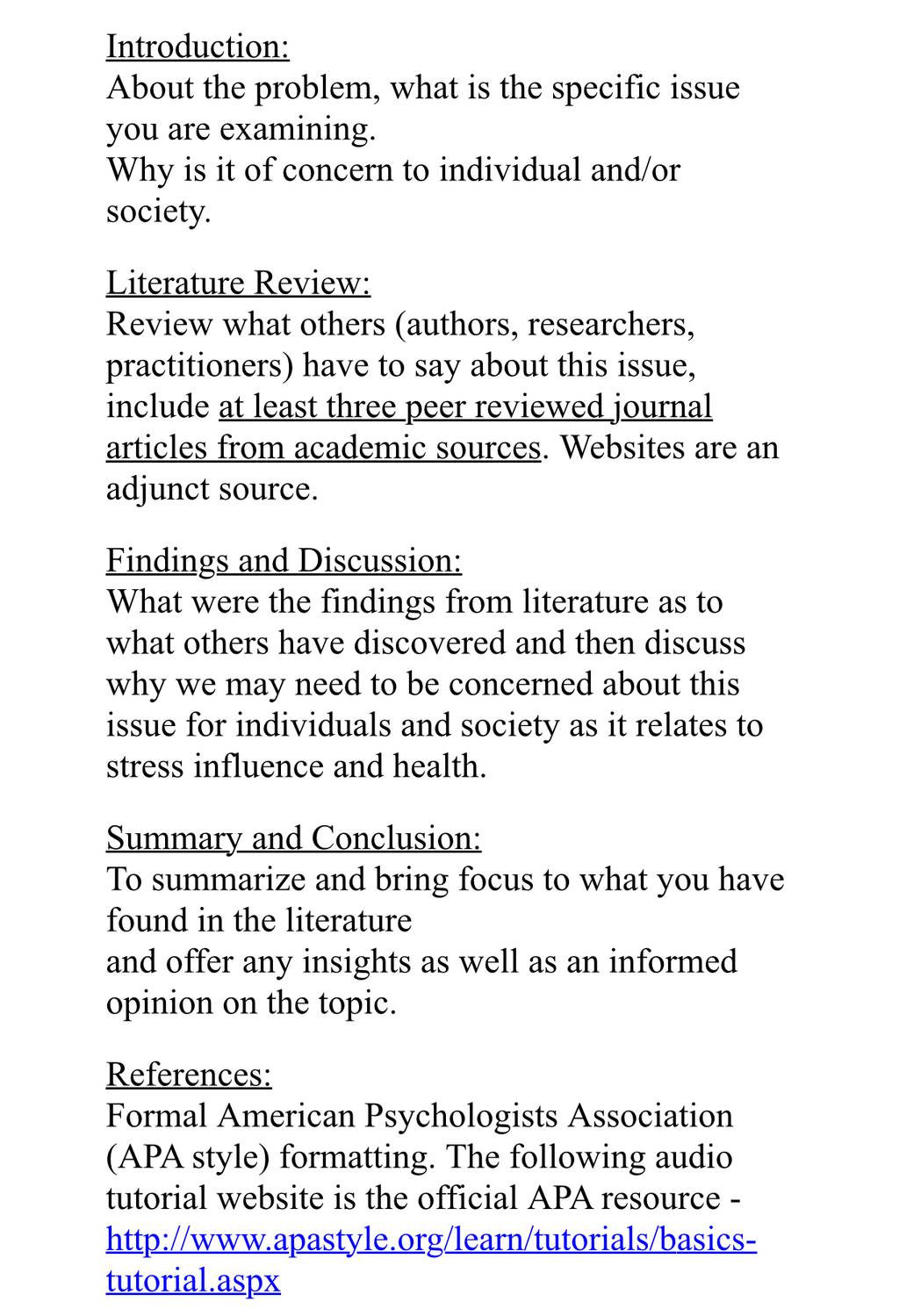 Introduction:
About the problem, what is the specific issue you are examining.
Why is it of concern to individual and/or society.

Literature Review:
Review what others (authors, researchers, practitioners) have to say about this issue, include at least three peer reviewed journal articles from academic sources. Websites are an adjunct source.

Findings and Discussion:
What were the findings from literature as to what others have discovered and then discuss why we may need to be concerned about this issue for individuals and society as it relates to stress influence and health.

Summary and Conclusion:
To summarize and bring focus to what you have found in the literature
and offer any insights as well as an informed opinion on the topic.

References:
Formal American Psychologists Association (APA style) formatting. The following audio tutorial website is the official APA resource - http://www.apastyle.org/learn/tutorials/basics-tutorial.aspx